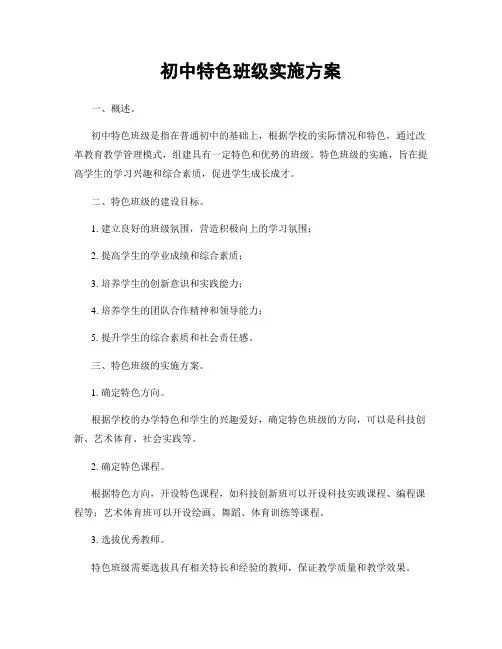 初中特色班级实施方案

一、概述。

初中特色班级是指在普通初中的基础上，根据学校的实际情况和特色，通过改革教育教学管理模式，组建具有一定特色和优势的班级。特色班级的实施，旨在提高学生的学习兴趣和综合素质，促进学生成长成才。

二、特色班级的建设目标。

1. 建立良好的班级氛围，营造积极向上的学习氛围；

2. 提高学生的学业成绩和综合素质；

3. 培养学生的创新意识和实践能力；

4. 培养学生的团队合作精神和领导能力；

5. 提升学生的综合素质和社会责任感。

三、特色班级的实施方案。

1. 确定特色方向。

根据学校的办学特色和学生的兴趣爱好，确定特色班级的方向，可以是科技创新、艺术体育、社会实践等。

2. 确定特色课程。

根据特色方向，开设特色课程，如科技创新班可以开设科技实践课程、编程课程等；艺术体育班可以开设绘画、舞蹈、体育训练等课程。

3. 选拔优秀教师。

特色班级需要选拔具有相关特长和经验的教师，保证教学质量和教学效果。